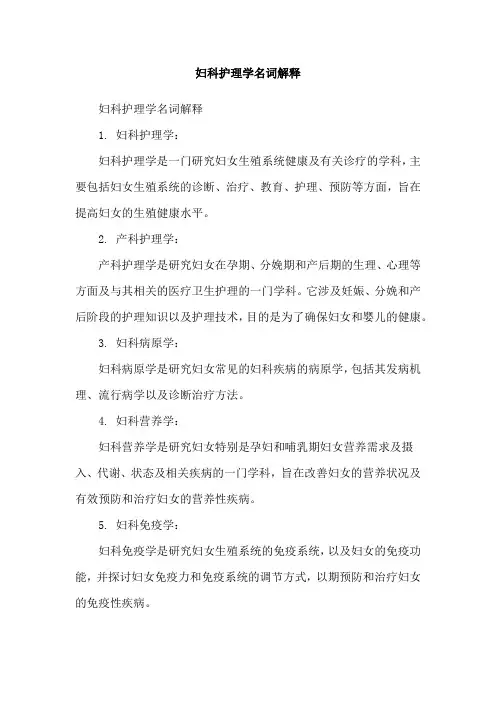 妇科护理学名词解释

妇科护理学名词解释

1. 妇科护理学：

妇科护理学是一门研究妇女生殖系统健康及有关诊疗的学科，主要包括妇女生殖系统的诊断、治疗、教育、护理、预防等方面，旨在提高妇女的生殖健康水平。

2. 产科护理学：

产科护理学是研究妇女在孕期、分娩期和产后期的生理、心理等方面及与其相关的医疗卫生护理的一门学科。它涉及妊娠、分娩和产后阶段的护理知识以及护理技术，目的是为了确保妇女和婴儿的健康。

3. 妇科病原学：

妇科病原学是研究妇女常见的妇科疾病的病原学，包括其发病机理、流行病学以及诊断治疗方法。

4. 妇科营养学：

妇科营养学是研究妇女特别是孕妇和哺乳期妇女营养需求及摄入、代谢、状态及相关疾病的一门学科，旨在改善妇女的营养状况及有效预防和治疗妇女的营养性疾病。

5. 妇科免疫学：

妇科免疫学是研究妇女生殖系统的免疫系统，以及妇女的免疫功能，并探讨妇女免疫力和免疫系统的调节方式，以期预防和治疗妇女的免疫性疾病。